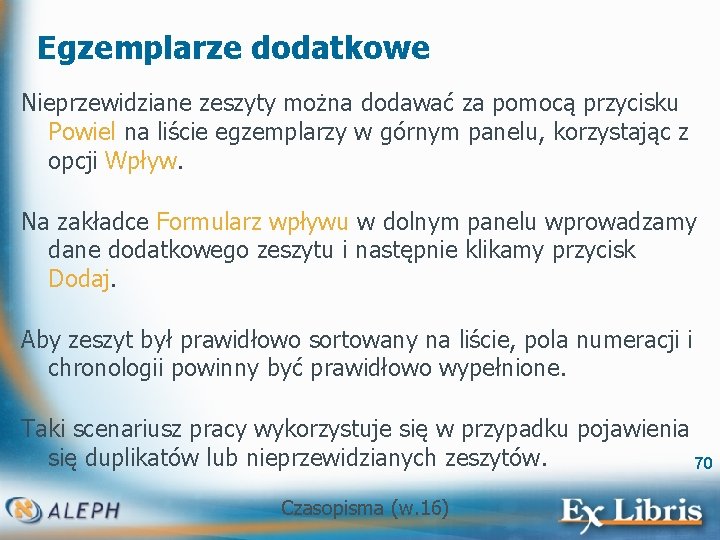 Egzemplarze dodatkowe

Nieprzewidziane zeszyty można dodawać za pomocą przycisku Powiel na liście egzemplarzy w górnym panelu, korzystając z opcji Wpływ.

Na zakładce Formularz wpływu w dolnym panelu wprowadzamy dane dodatkowego zeszytu i następnie klikamy przycisk Dodaj.

Aby zeszyt był prawidłowo sortowany na liście, pola numeracji i chronologii powinny być prawidłowo wypełnione.

Taki scenariusz pracy wykorzystuje się w przypadku pojawienia się duplikatów lub nieprzewidzianych zeszytów.

70

ALEPH

Czasopisma (w.16)

Ex Libris